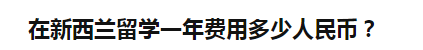 在新西兰留学一年费用多少人民币？